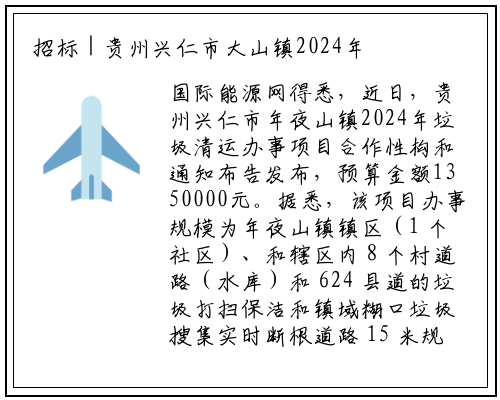 招标丨贵州兴仁市大山镇2024年

国际能源网得悉，近日，贵州兴仁市年夜山镇2024年垃圾清运办事项目合作性构和通知布告发布，预算金额1350000元。据悉，该项目办事规模为年夜山镇镇区（1个社区）、和辖区内8个村道路（水库）和624县道的垃圾打扫保洁和镇域糊口垃圾搜集实时断根道路15米规